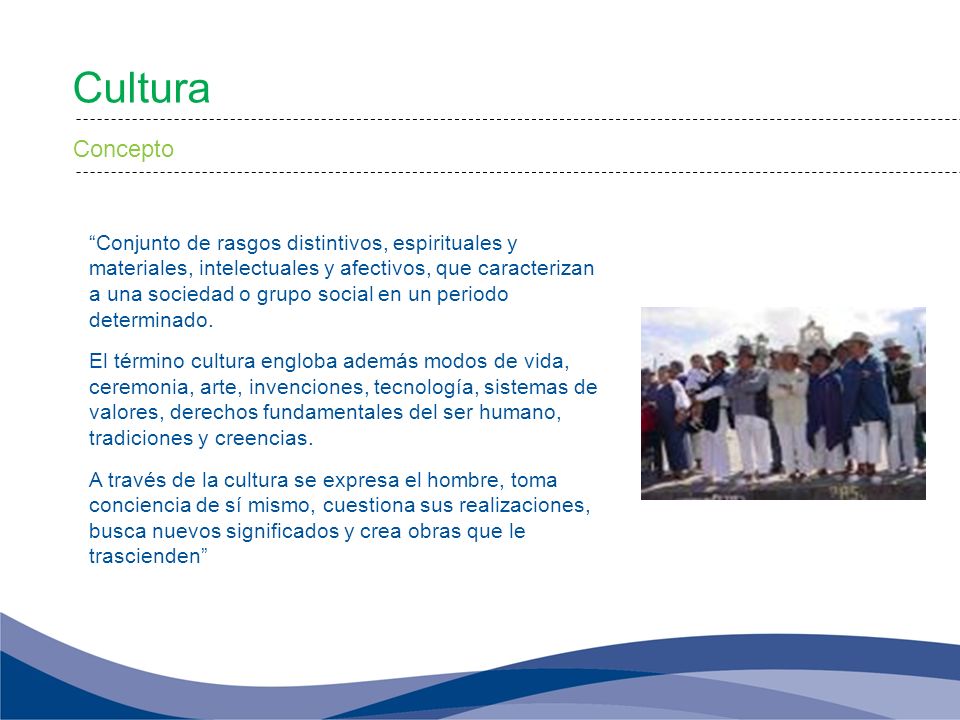 Cultura

Concepto

“Conjunto de rasgos distintivos, espirituales y materiales, intelectuales y afectivos, que caracterizan a una sociedad o grupo social en un periodo determinado.

El término cultura engloba además modos de vida, ceremonia, arte, invenciones, tecnología, sistemas de valores, derechos fundamentales del ser humano, tradiciones y creencias.

A través de la cultura se expresa el hombre, toma conciencia de sí mismo, cuestiona sus realizaciones, busca nuevos significados y crea obras que le trascienden”